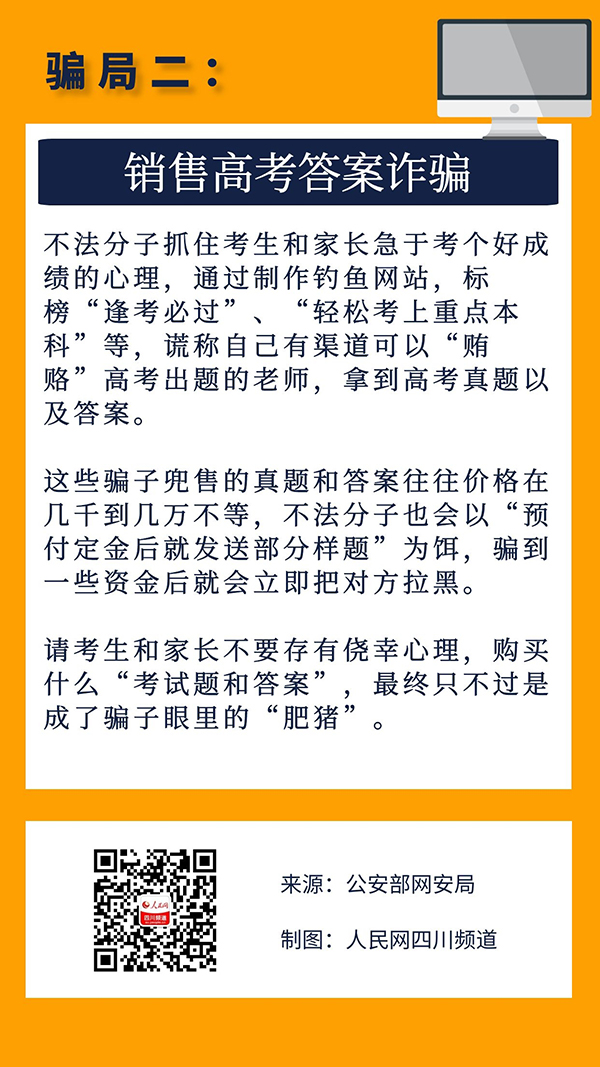 骗局二：

销售高考答案诈骗

不法分子抓住考生和家长急于考个好成绩的心理，通过制作钓鱼网站，标榜“逢考必过”、“轻松考上重点本科”等，谎称自己有渠道可以“贿赂”高考出题的老师，拿到高考真题以及答案。

这些骗子兜售的真题和答案往往价格在几千到几万不等，不法分子也会以“预付定金后就发送部分样题”为饵，骗到一些资金后就会立即把对方拉黑。

请考生和家长不要存有侥幸心理，购买什么“考试题和答案”，最终只不过是成了骗子眼里的“肥猪”。

人民网
四川频道

来源：公安部网安局

制图：人民网四川频道